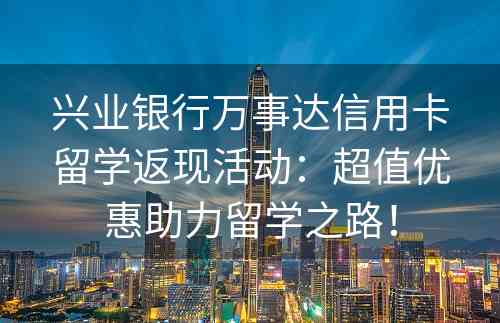 兴业银行万事达信用卡留学返现活动：超值优惠助力留学之路！